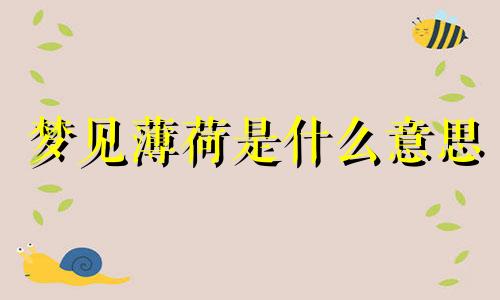 梦见薄荷是什么意思